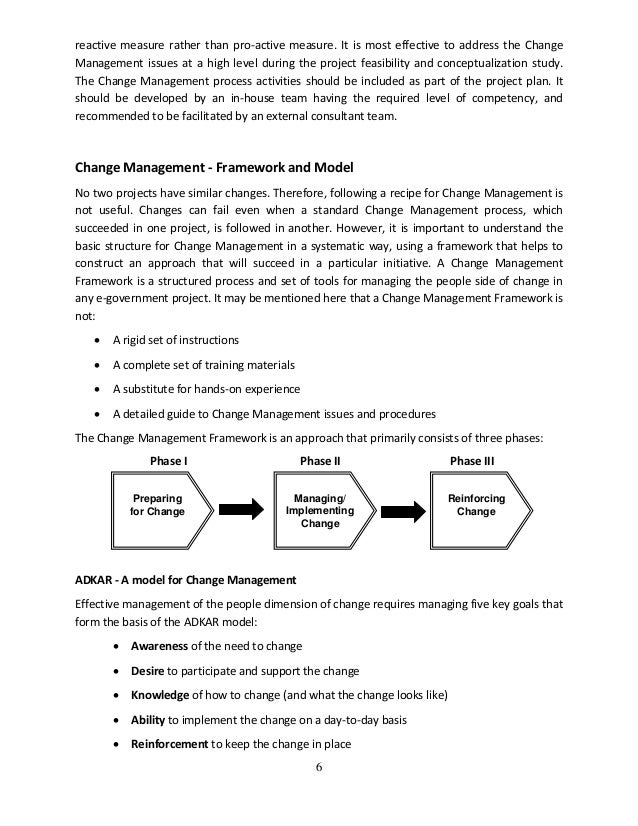 reactive measure rather than pro-active measure. It is most effective to address the Change Management issues at a high level during the project feasibility and conceptualization study. The Change Management process activities should be included as part of the project plan. It should be developed by an in-house team having the required level of competency, and recommended to be facilitated by an external consultant team.

Change Management - Framework and Model

No two projects have similar changes. Therefore, following a recipe for Change Management is not useful. Changes can fail even when a standard Change Management process, which succeeded in one project, is followed in another. However, it is important to understand the basic structure for Change Management in a systematic way, using a framework that helps to construct an approach that will succeed in a particular initiative. A Change Management Framework is a structured process and set of tools for managing the people side of change in any e-government project. It may be mentioned here that a Change Management Framework is not:

• A rigid set of instructions
• A complete set of training materials
• A substitute for hands-on experience
• A detailed guide to Change Management issues and procedures

The Change Management Framework is an approach that primarily consists of three phases:

Phase I
Preparing for Change

Phase II
Managing/ Implementing Change

Phase III
Reinforcing Change

ADKAR - A model for Change Management

Effective management of the people dimension of change requires managing five key goals that form the basis of the ADKAR model:

• Awareness of the need to change
• Desire to participate and support the change
• Knowledge of how to change (and what the change looks like)
• Ability to implement the change on a day-to-day basis
• Reinforcement to keep the change in place

6